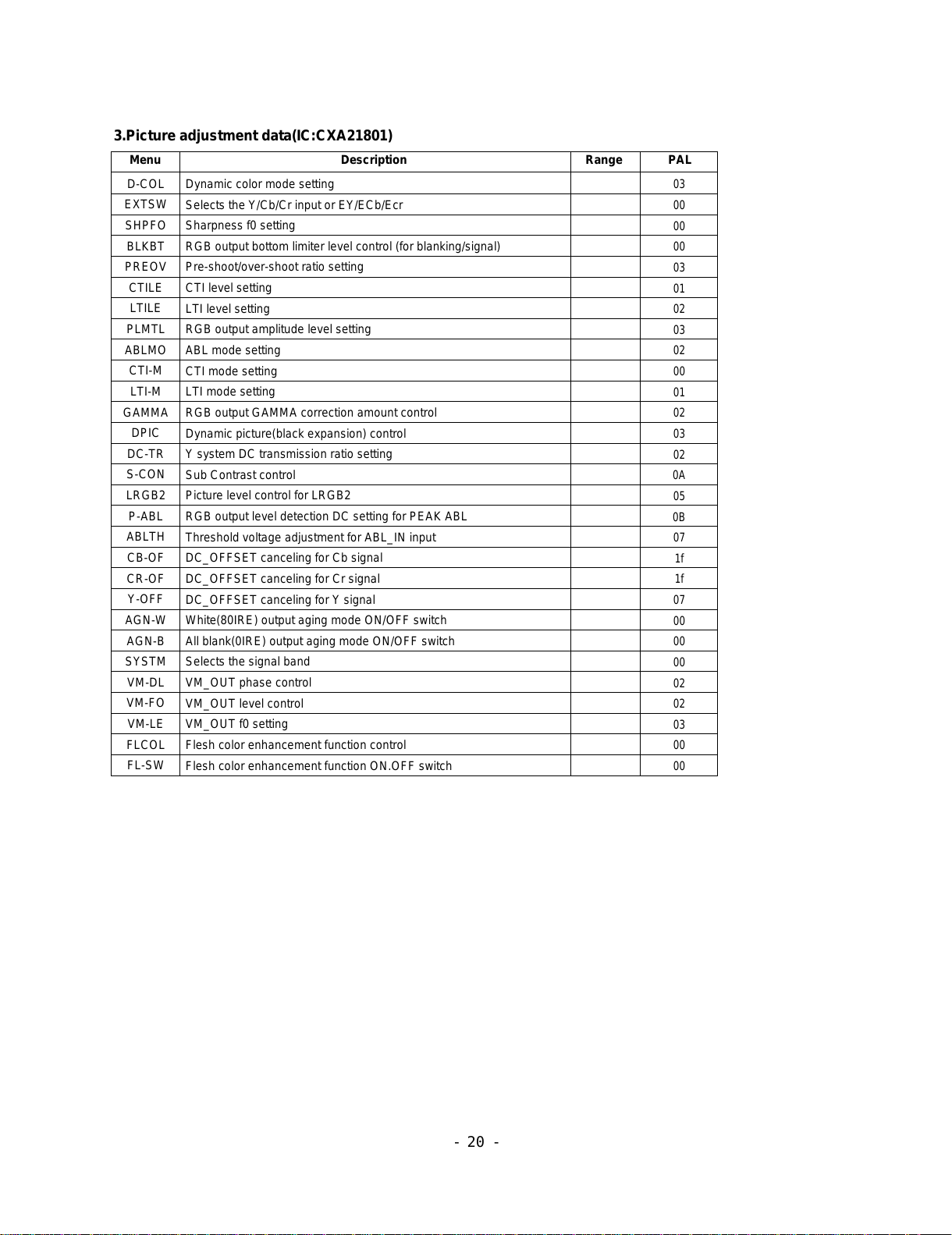 3.Picture adjustment data(IC:CXA21801)

| Menu | Description | Range | PAL |
|---|---|---|---|
| D-COL | Dynamic color mode setting | | 03 |
| EXTSW | Selects the Y/Cb/Cr input or EY/ECb/Ecr | | 00 |
| SHPFO | Sharpness f0 setting | | 00 |
| BLKBT | RGB output bottom limiter level control (for blanking/signal) | | 00 |
| PREOV | Pre-shoot/over-shoot ratio setting | | 03 |
| CTILE | CTI level setting | | 01 |
| LTILE | LTI level setting | | 02 |
| PLMTL | RGB output amplitude level setting | | 03 |
| ABLMO | ABL mode setting | | 02 |
| CTI-M | CTI mode setting | | 00 |
| LTI-M | LTI mode setting | | 01 |
| GAMMA | RGB output GAMMA correction amount control | | 02 |
| DPIC | Dynamic picture(black expansion) control | | 03 |
| DC-TR | Y system DC transmission ratio setting | | 02 |
| S-CON | Sub Contrast control | | 0A |
| LRGB2 | Picture level control for LRGB2 | | 05 |
| P-ABL | RGB output level detection DC setting for PEAK ABL | | 0B |
| ABLTH | Threshold voltage adjustment for ABL_IN input | | 07 |
| CB-OF | DC_OFFSET canceling for Cb signal | | 1f |
| CR-OF | DC_OFFSET canceling for Cr signal | | 1f |
| Y-OFF | DC_OFFSET canceling for Y signal | | 07 |
| AGN-W | White(80IRE) output aging mode ON/OFF switch | | 00 |
| AGN-B | All blank(0IRE) output aging mode ON/OFF switch | | 00 |
| SYSTM | Selects the signal band | | 00 |
| VM-DL | VM_OUT phase control | | 02 |
| VM-FO | VM_OUT level control | | 02 |
| VM-LE | VM_OUT f0 setting | | 03 |
| FLCOL | Flesh color enhancement function control | | 00 |
| FL-SW | Flesh color enhancement function ON.OFF switch | | 00 |

- 20 -